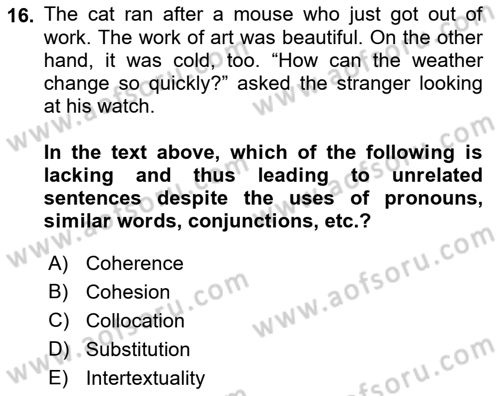 16. The cat ran after a mouse who just got out of work. The work of art was beautiful. On the other hand, it was cold, too. “How can the weather change so quickly?” asked the stranger looking at his watch.

In the text above, which of the following is lacking and thus leading to unrelated sentences despite the uses of pronouns, similar words, conjunctions, etc.?

A) Coherence
B) Cohesion
C) Collocation
D) Substitution
E) Intertextuality

www.aofsoru.com